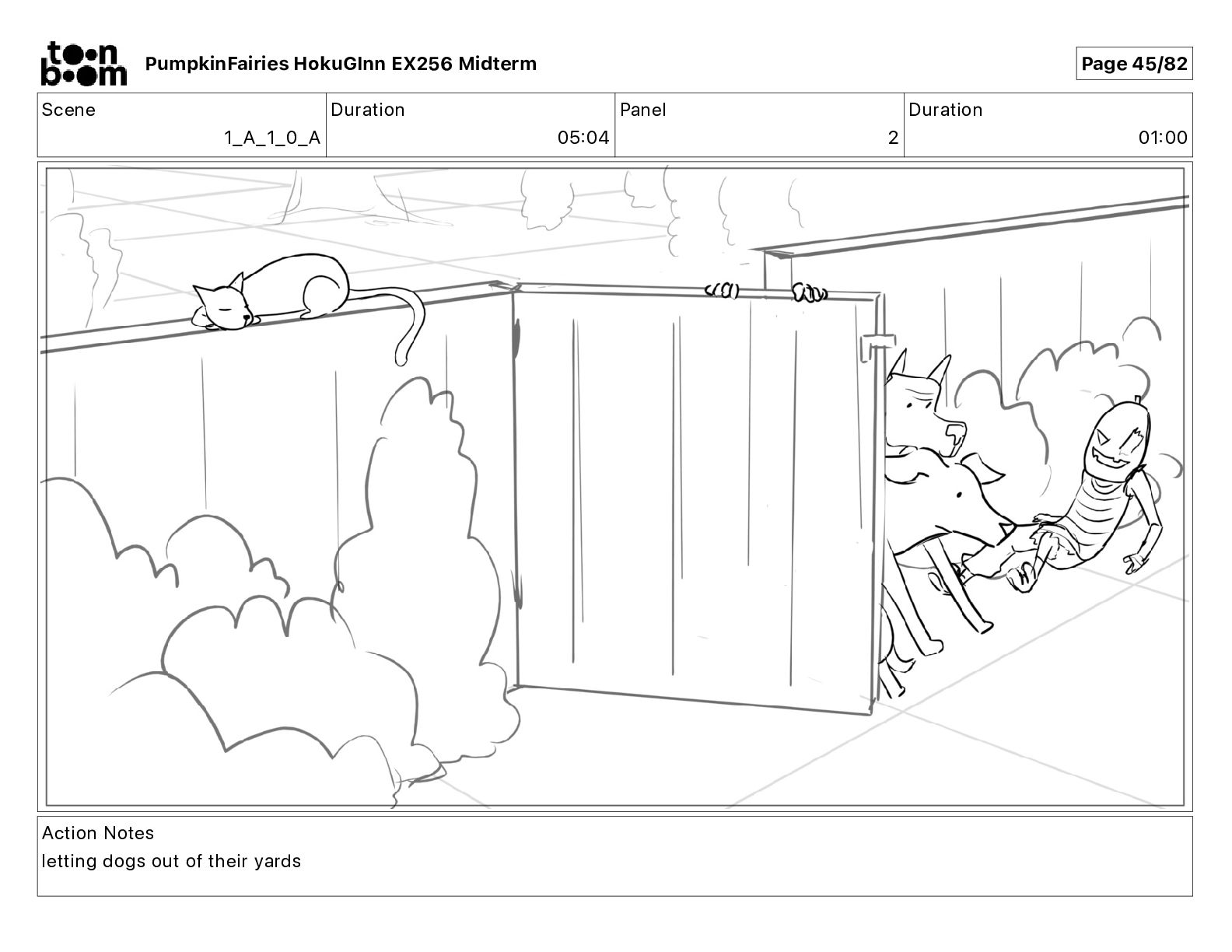 toon boom PumpkinFairies HokuGInn EX256 Midterm

Page 45/82

Scene
1_A_1_0_A

Duration
05:04

Panel
2

Duration
01:00

Action Notes
letting dogs out of their yards